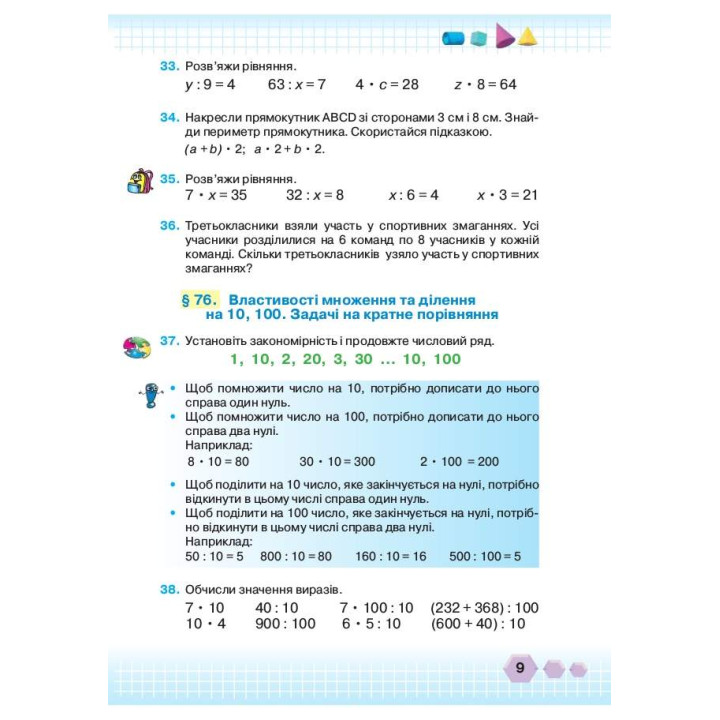 33. Розв'яжи рівняння.
$y : 9 = 4$ $63 : x = 7$ $4 \cdot c = 28$ $z \cdot 8 = 64$

34. Накресли прямокутник ABCD зі сторонами 3 см і 8 см. Знайди периметр прямокутника. Скористайся підказкою.
$(a + b) \cdot 2$; $a \cdot 2 + b \cdot 2$.

35. Розв'яжи рівняння.
$7 \cdot x = 35$ $32 : x = 8$ $x : 6 = 4$ $x \cdot 3 = 21$

36. Третьокласники взяли участь у спортивних змаганнях. Усі учасники розділилися на 6 команд по 8 учасників у кожній команді. Скільки третьокласників узяло участь у спортивних змаганнях?

§ 76. Властивості множення та ділення на 10, 100. Задачі на кратне порівняння

37. Установіть закономірність і продовжте числовий ряд.
1, 10, 2, 20, 3, 30 ... 10, 100

• Щоб помножити число на 10, потрібно дописати до нього справа один нуль.
• Щоб помножити число на 100, потрібно дописати до нього справа два нулі.
Наприклад:
$8 \cdot 10 = 80$ $30 \cdot 10 = 300$ $2 \cdot 100 = 200$

• Щоб поділити на 10 число, яке закінчується на нулі, потрібно відкинути в цьому числі справа один нуль.
• Щоб поділити на 100 число, яке закінчується на нулі, потрібно відкинути в цьому числі справа два нулі.
Наприклад:
$50 : 10 = 5$ $800 : 10 = 80$ $160 : 10 = 16$ $500 : 100 = 5$

38. Обчисли значення виразів.
$7 \cdot 10$ $40 : 10$ $7 \cdot 100 : 10$ $(232 + 368) : 100$
$10 \cdot 4$ $900 : 100$ $6 \cdot 5 : 10$ $(600 + 40) : 10$

9